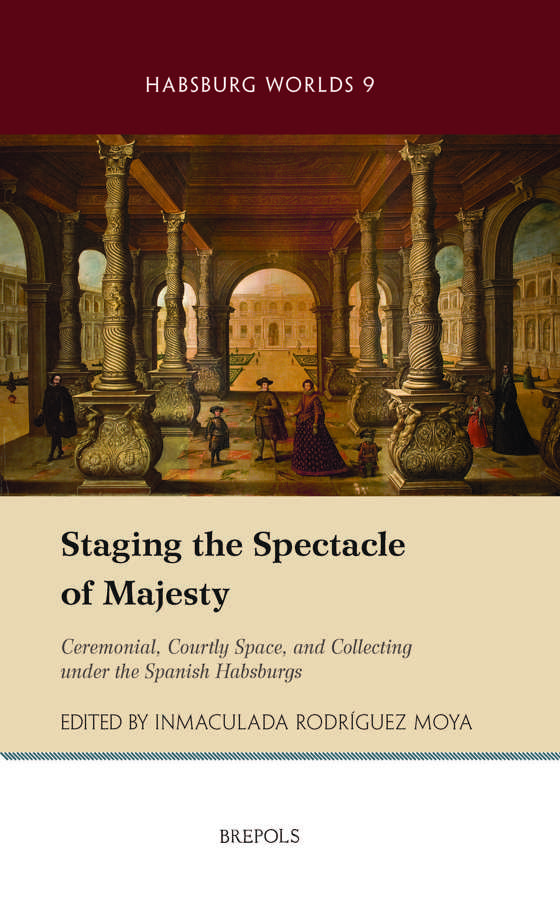 HABSBURG WORLDS 9

Staging the Spectacle of Majesty

Ceremonial, Courtly Space, and Collecting under the Spanish Habsburgs

EDITED BY INMACULADA RODRÍGUEZ MOYA

BREPOLS